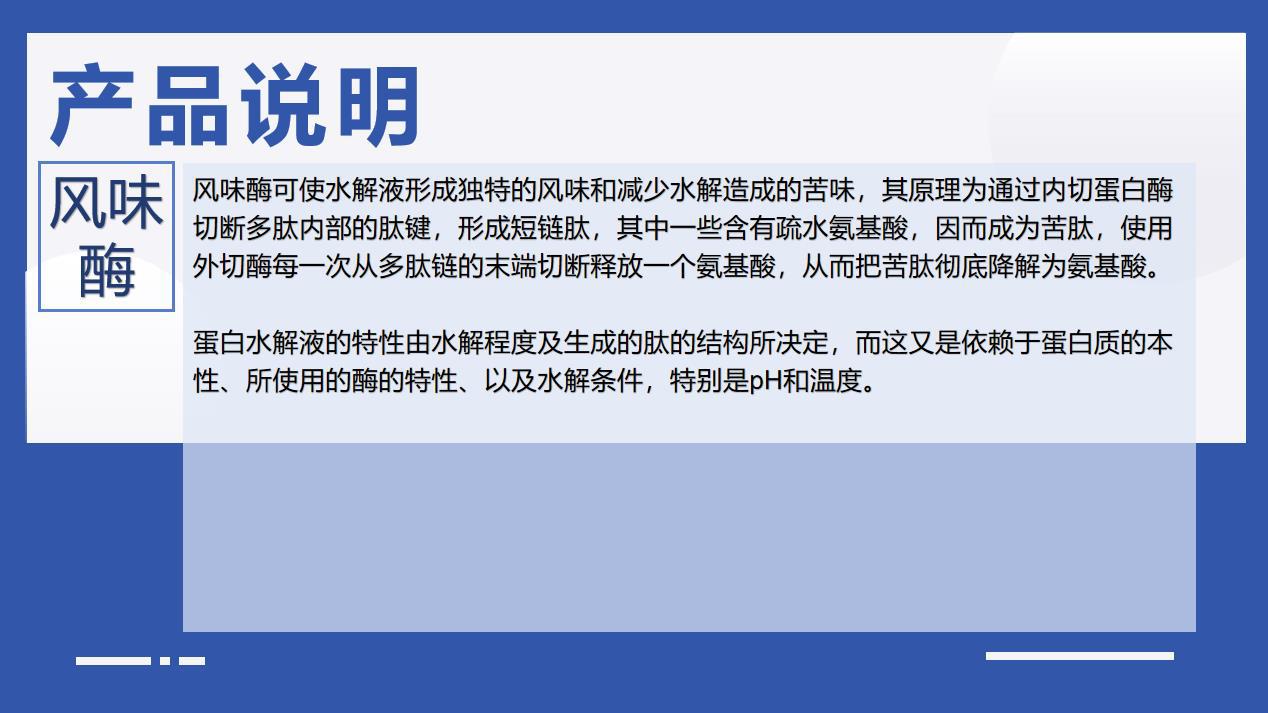 产品说明

风味酶

风味酶可使水解液形成独特的风味和减少水解造成的苦味，其原理为通过内切蛋白酶切断多肽内部的肽键，形成短链肽，其中一些含有疏水氨基酸，因而成为苦肽，使用外切酶每一次从多肽链的末端切断释放一个氨基酸，从而把苦肽彻底降解为氨基酸。

蛋白水解液的特性由水解程度及生成的肽的结构所决定，而这又是依赖于蛋白质的本性、所使用的酶的特性、以及水解条件，特别是pH和温度。